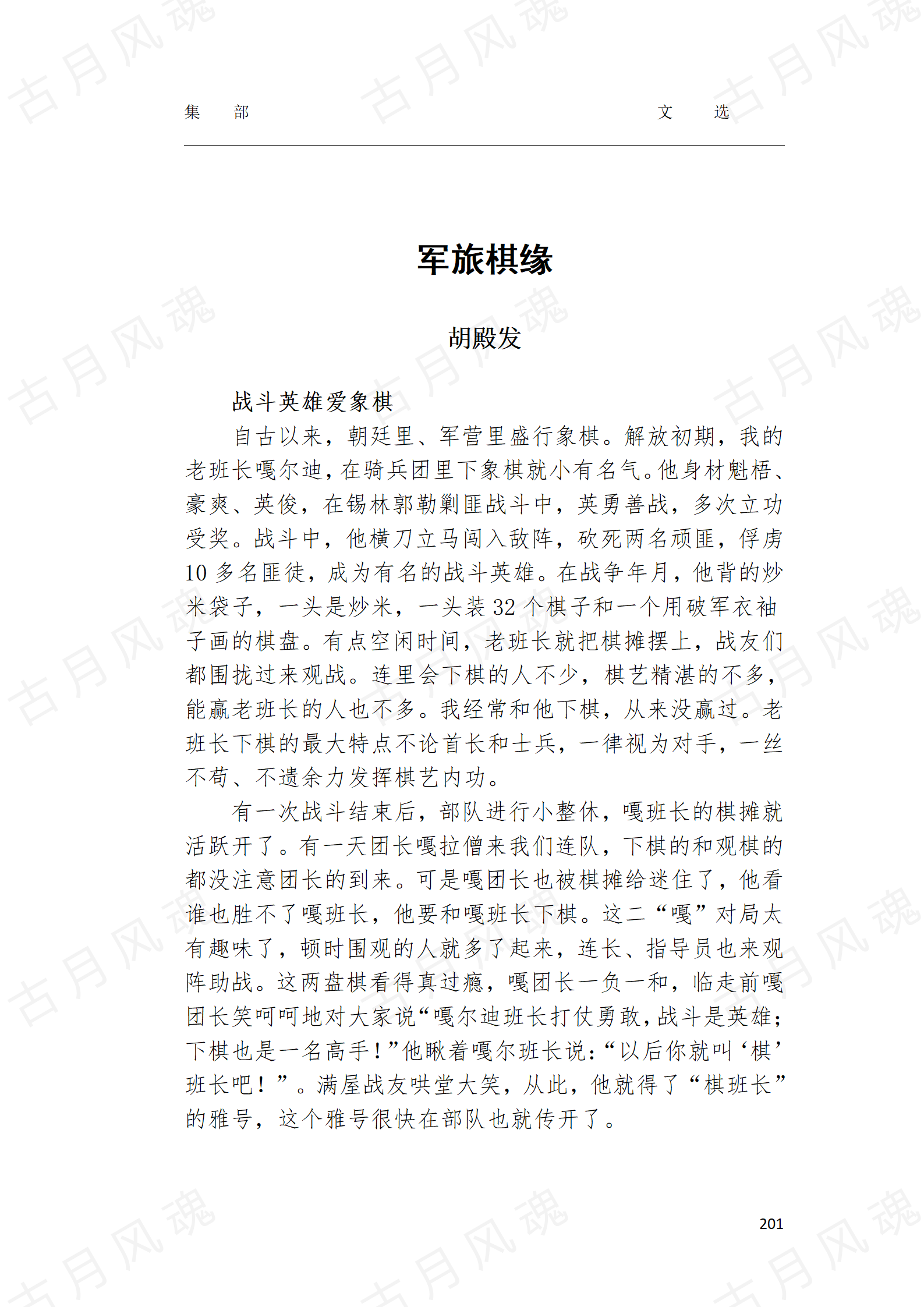 集　部　　　　　　　　　　　　文　选

军旅棋缘

胡殿发

战斗英雄爱象棋

自古以来，朝廷里、军营里盛行象棋。解放初期，我的老班长嘎尔迪，在骑兵团里下象棋就小有名气。他身材魁梧、豪爽、英俊，在锡林郭勒剿匪战斗中，英勇善战，多次立功受奖。战斗中，他横刀立马闯入敌阵，砍死两名顽匪，俘虏10多名匪徒，成为有名的战斗英雄。在战争年月，他背的炒米袋子，一头是炒米，一头装32个棋子和一个用破军衣袖子画的棋盘。有点空闲时间，老班长就把棋摊摆上，战友们都围拢过来观战。连里会下棋的人不少，棋艺精湛的不多，能赢老班长的人也不多。我经常和他下棋，从来没赢过。老班长下棋的最大特点不论首长和士兵，一律视为对手，一丝不苟、不遗余力发挥棋艺内功。

有一次战斗结束后，部队进行小整休，嘎班长的棋摊就活跃开了。有一天团长嘎拉僧来我们连队，下棋的和观棋的都没注意团长的到来。可是嘎团长也被棋摊给迷住了，他看谁也胜不了嘎班长，他要和嘎班长下棋。这二“嘎”对局太有趣味了，顿时围观的人就多了起来，连长、指导员也来观阵助战。这两盘棋看得真过瘾，嘎团长一负一和，临走前嘎团长笑呵呵地对大家说“嘎尔迪班长打仗勇敢，战斗是英雄；下棋也是一名高手！”他瞅着嘎尔班长说：“以后你就叫‘棋’班长吧！”。满屋战友哄堂大笑，从此，他就得了“棋班长”的雅号，这个雅号很快在部队也就传开了。

201

古月风魂